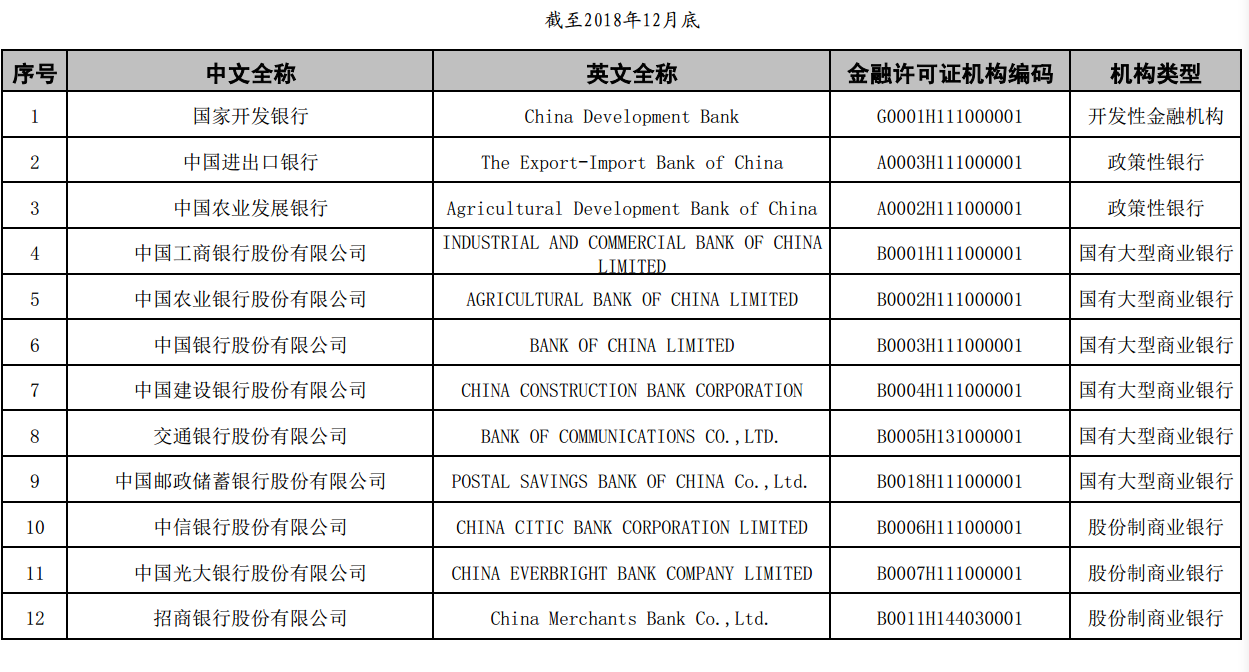 截至2018年12月底

| 序号 | 中文全称 | 英文全称 | 金融许可证机构编码 | 机构类型 |
|---|---|---|---|---|
| 1 | 国家开发银行 | China Development Bank | G0001H111000001 | 开发性金融机构 |
| 2 | 中国进出口银行 | The Export-Import Bank of China | A0003H111000001 | 政策性银行 |
| 3 | 中国农业发展银行 | Agricultural Development Bank of China | A0002H111000001 | 政策性银行 |
| 4 | 中国工商银行股份有限公司 | INDUSTRIAL AND COMMERCIAL BANK OF CHINA LIMITED | B0001H111000001 | 国有大型商业银行 |
| 5 | 中国农业银行股份有限公司 | AGRICULTURAL BANK OF CHINA LIMITED | B0002H111000001 | 国有大型商业银行 |
| 6 | 中国银行股份有限公司 | BANK OF CHINA LIMITED | B0003H111000001 | 国有大型商业银行 |
| 7 | 中国建设银行股份有限公司 | CHINA CONSTRUCTION BANK CORPORATION | B0004H111000001 | 国有大型商业银行 |
| 8 | 交通银行股份有限公司 | BANK OF COMMUNICATIONS CO.,LTD. | B0005H131000001 | 国有大型商业银行 |
| 9 | 中国邮政储蓄银行股份有限公司 | POSTAL SAVINGS BANK OF CHINA Co.,Ltd. | B0018H111000001 | 国有大型商业银行 |
| 10 | 中信银行股份有限公司 | CHINA CITIC BANK CORPORATION LIMITED | B0006H111000001 | 股份制商业银行 |
| 11 | 中国光大银行股份有限公司 | CHINA EVERBRIGHT BANK COMPANY LIMITED | B0007H111000001 | 股份制商业银行 |
| 12 | 招商银行股份有限公司 | China Merchants Bank Co.,Ltd. | B0011H144030001 | 股份制商业银行 |